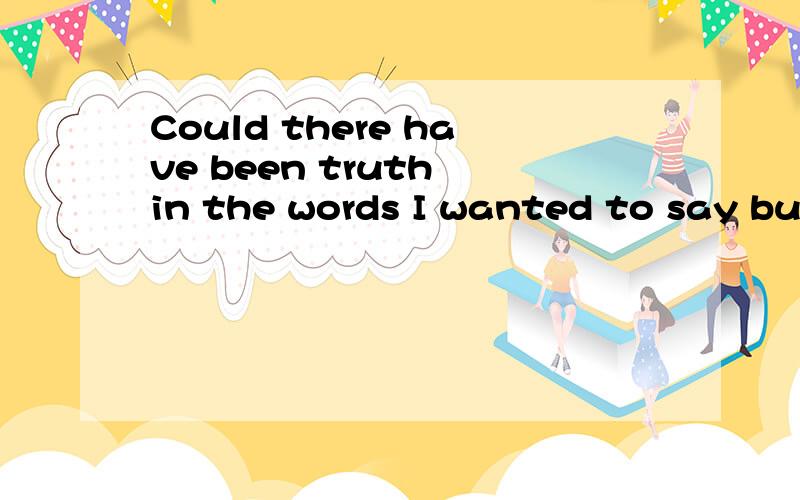 Could there have been truth in the words I wanted to say bu